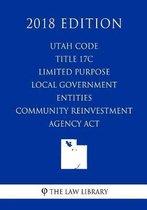 2018 EDITION

UTAH CODE
TITLE 17C
LIMITED PURPOSE
LOCAL GOVERNMENT
ENTITIES
COMMUNITY REINVESTMENT
AGENCY ACT

THE LAW LIBRARY